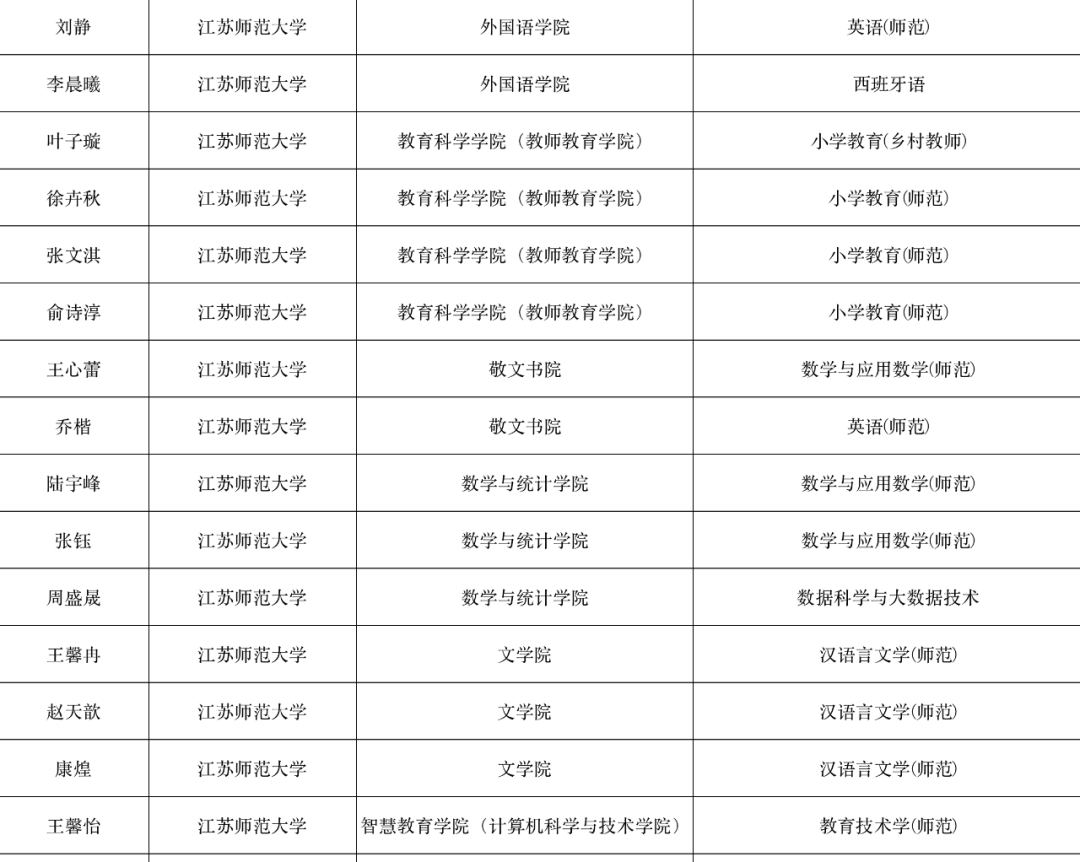 | 刘静 | 江苏师范大学 | 外国语学院 | 英语(师范) |
|---|---|---|---|
| 李晨曦 | 江苏师范大学 | 外国语学院 | 西班牙语 |
| 叶子璇 | 江苏师范大学 | 教育科学学院（教师教育学院） | 小学教育(乡村教师) |
| 徐卉秋 | 江苏师范大学 | 教育科学学院（教师教育学院） | 小学教育(师范) |
| 张文淇 | 江苏师范大学 | 教育科学学院（教师教育学院） | 小学教育(师范) |
| 俞诗淳 | 江苏师范大学 | 教育科学学院（教师教育学院） | 小学教育(师范) |
| 王心蕾 | 江苏师范大学 | 敬文书院 | 数学与应用数学(师范) |
| 乔楷 | 江苏师范大学 | 敬文书院 | 英语(师范) |
| 陆宇峰 | 江苏师范大学 | 数学与统计学院 | 数学与应用数学(师范) |
| 张钰 | 江苏师范大学 | 数学与统计学院 | 数学与应用数学(师范) |
| 周盛晟 | 江苏师范大学 | 数学与统计学院 | 数据科学与大数据技术 |
| 王馨冉 | 江苏师范大学 | 文学院 | 汉语言文学(师范) |
| 赵天歆 | 江苏师范大学 | 文学院 | 汉语言文学(师范) |
| 康煌 | 江苏师范大学 | 文学院 | 汉语言文学(师范) |
| 王馨怡 | 江苏师范大学 | 智慧教育学院（计算机科学与技术学院） | 教育技术学(师范) |